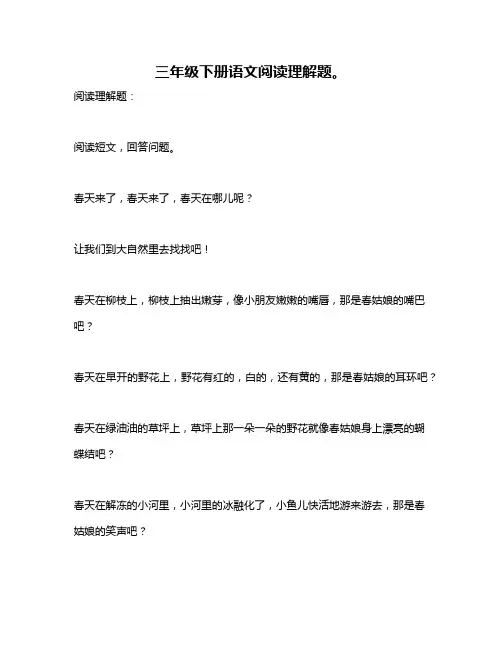 三年级下册语文阅读理解题。

阅读理解题：

阅读短文，回答问题。

春天来了，春天来了，春天在哪儿呢？

让我们到大自然里去找找吧！

春天在柳枝上，柳枝上抽出嫩芽，像小朋友嫩嫩的嘴唇，那是春姑娘的嘴巴吧？

春天在早开的野花上，野花有红的，白的，还有黄的，那是春姑娘的耳环吧？

春天在绿油油的草坪上，草坪上那一朵一朵的野花就像春姑娘身上漂亮的蝴蝶结吧？

春天在解冻的小河里，小河里的冰融化了，小鱼儿快活地游来游去，那是春姑娘的笑声吧？